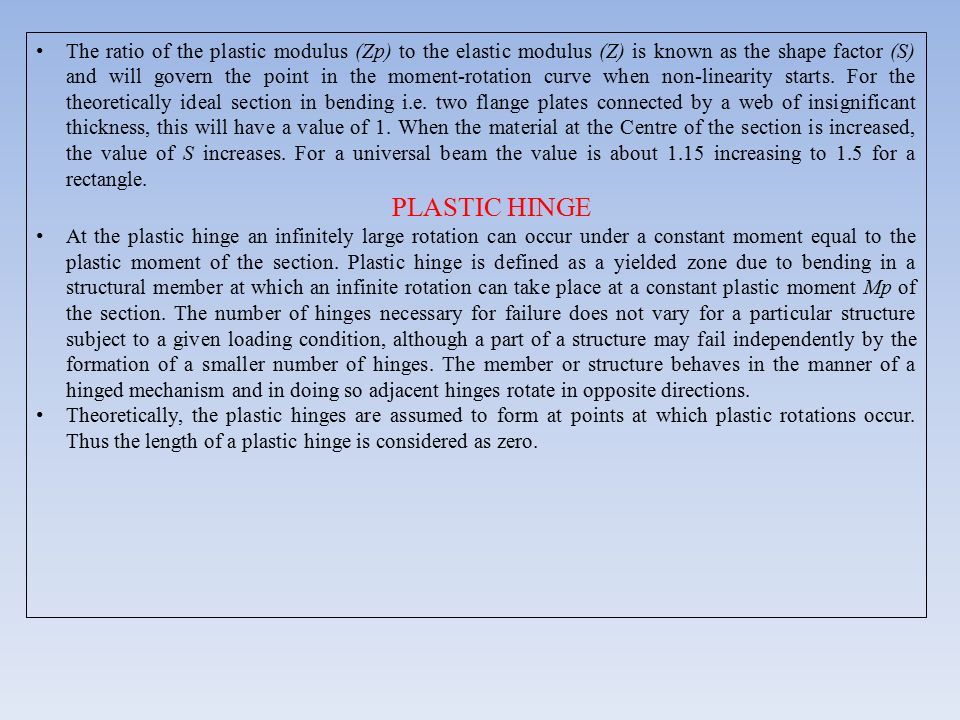 • The ratio of the plastic modulus (Zp) to the elastic modulus (Z) is known as the shape factor (S) and will govern the point in the moment-rotation curve when non-linearity starts. For the theoretically ideal section in bending i.e. two flange plates connected by a web of insignificant thickness, this will have a value of 1. When the material at the Centre of the section is increased, the value of S increases. For a universal beam the value is about 1.15 increasing to 1.5 for a rectangle.

PLASTIC HINGE

• At the plastic hinge an infinitely large rotation can occur under a constant moment equal to the plastic moment of the section. Plastic hinge is defined as a yielded zone due to bending in a structural member at which an infinite rotation can take place at a constant plastic moment Mp of the section. The number of hinges necessary for failure does not vary for a particular structure subject to a given loading condition, although a part of a structure may fail independently by the formation of a smaller number of hinges. The member or structure behaves in the manner of a hinged mechanism and in doing so adjacent hinges rotate in opposite directions.

• Theoretically, the plastic hinges are assumed to form at points at which plastic rotations occur. Thus the length of a plastic hinge is considered as zero.